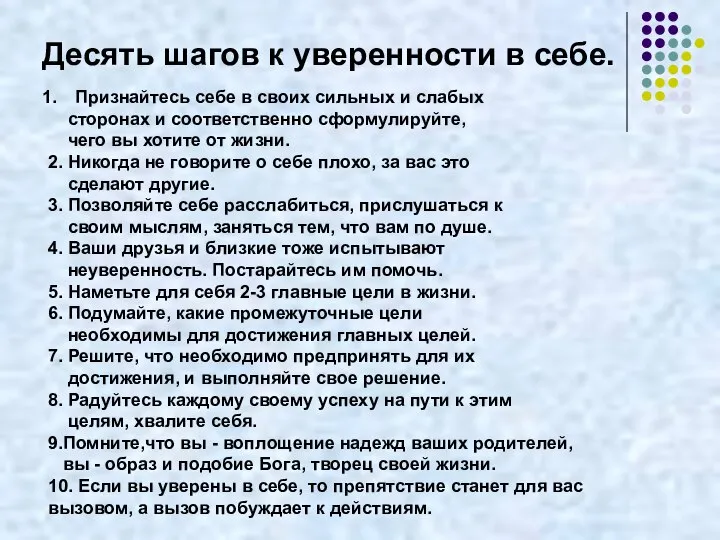 Десять шагов к уверенности в себе.

1. Признайтесь себе в своих сильных и слабых сторонах и соответственно сформулируйте, чего вы хотите от жизни.
2. Никогда не говорите о себе плохо, за вас это сделают другие.
3. Позволяйте себе расслабиться, прислушаться к своим мыслям, заняться тем, что вам по душе.
4. Ваши друзья и близкие тоже испытывают неуверенность. Постарайтесь им помочь.
5. Наметьте для себя 2-3 главные цели в жизни.
6. Подумайте, какие промежуточные цели необходимы для достижения главных целей.
7. Решите, что необходимо предпринять для их достижения, и выполняйте свое решение.
8. Радуйтесь каждому своему успеху на пути к этим целям, хвалите себя.
9.Помните,что вы - воплощение надежд ваших родителей, вы - образ и подобие Бога, творец своей жизни.
10. Если вы уверены в себе, то препятствие станет для вас вызовом, а вызов побуждает к действиям.